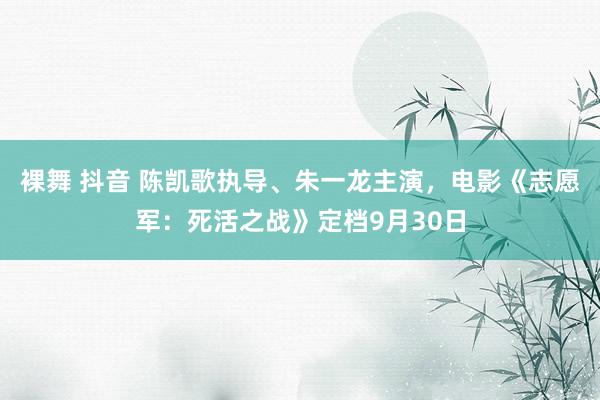 裸舞 抖音 陈凯歌执导、朱一龙主演，电影《志愿军：死活之战》定档9月30日